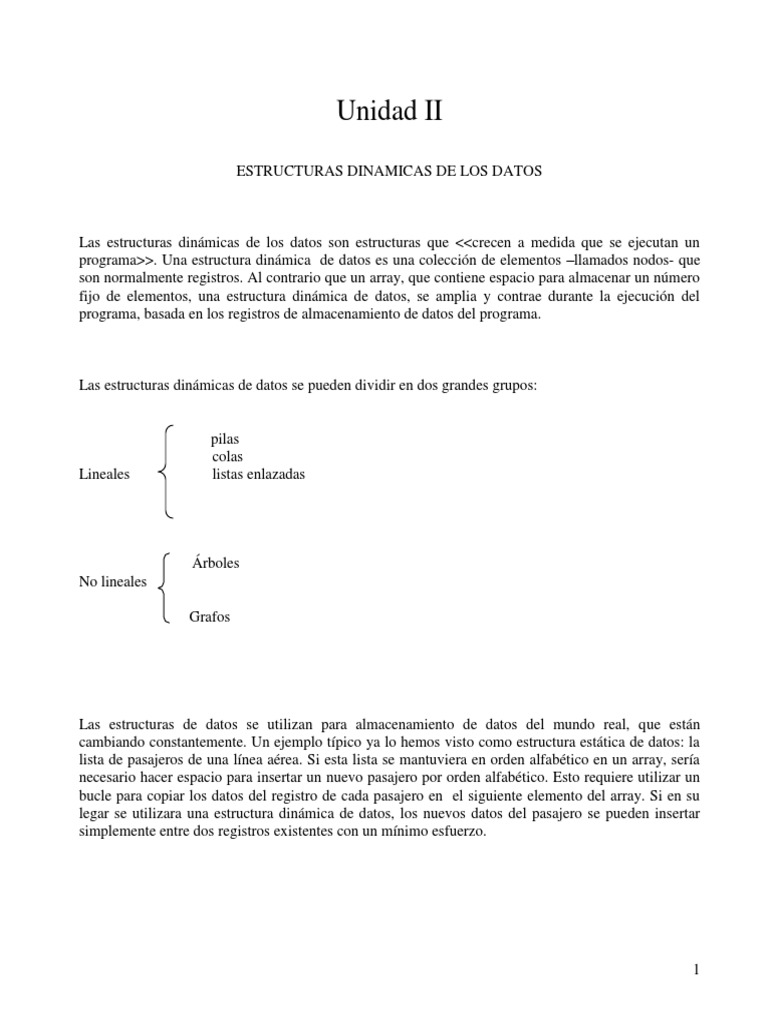 Unidad II

ESTRUCTURAS DINAMICAS DE LOS DATOS

Las estructuras dinámicas de los datos son estructuras que <<crecen a medida que se ejecutan un programa>>. Una estructura dinámica de datos es una colección de elementos –llamados nodos- que son normalmente registros. Al contrario que un array, que contiene espacio para almacenar un número fijo de elementos, una estructura dinámica de datos, se amplia y contrae durante la ejecución del programa, basada en los registros de almacenamiento de datos del programa.

Las estructuras dinámicas de datos se pueden dividir en dos grandes grupos:

Lineales
pilas
colas
listas enlazadas

No lineales
Árboles
Grafos

Las estructuras de datos se utilizan para almacenamiento de datos del mundo real, que están cambiando constantemente. Un ejemplo típico ya lo hemos visto como estructura estática de datos: la lista de pasajeros de una línea aérea. Si esta lista se mantuviera en orden alfabético en un array, sería necesario hacer espacio para insertar un nuevo pasajero por orden alfabético. Esto requiere utilizar un bucle para copiar los datos del registro de cada pasajero en el siguiente elemento del array. Si en su legar se utilizara una estructura dinámica de datos, los nuevos datos del pasajero se pueden insertar simplemente entre dos registros existentes con un mínimo esfuerzo.

1